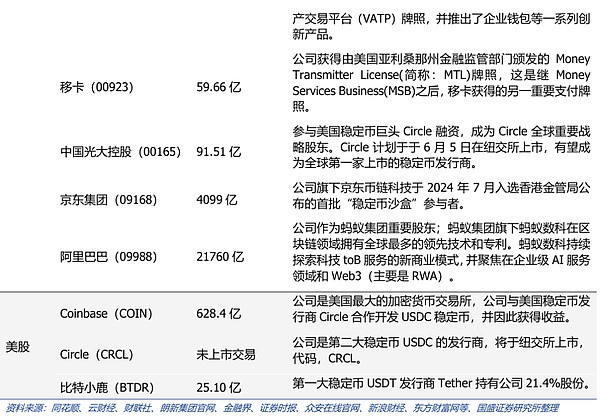 | | | | 产交易平台（VATP）牌照，并推出了企业钱包等一系列创新产品。 |
|---|---|---|---|
| | 移卡（00923） | 59.66亿 | 公司获得由美国亚利桑那州金融监管部门颁发的Money Transmitter License(简称：MTL)牌照，这是继Money Services Business(MSB)之后，移卡获得的另一重要支付牌照。 |
| | 中国光大控股（00165） | 91.51亿 | 参与美国稳定币巨头Circle融资，成为Circle全球重要战略股东。Circle计划于于6月5日在纽交所上市，有望成为全球第一家上市的稳定币发行商。 |
| | 京东集团（09168） | 4099亿 | 公司旗下京东币链科技于2024年7月入选香港金管局公布的首批“稳定币沙盒”参与者。 |
| | 阿里巴巴（09988） | 21760亿 | 公司作为蚂蚁集团重要股东；蚂蚁集团旗下蚂蚁数科在区块链领域拥有全球最多的领先技术和专利。蚂蚁数科持续探索科技toB服务的新商业模式，并聚焦在企业级AI服务领域和Web3（主要是RWA）。 |
| 美股 | Coinbase（COIN） | 628.4亿 | 公司是美国最大的加密货币交易所，公司与美国稳定币发行商Circle合作开发USDC稳定币，并因此获得收益。 |
| | Circle（CRCL） | 未上市交易 | 公司是第二大稳定币USDC的发行商，将于纽交所上市，代码，CRCL。 |
| | 比特小鹿（BTDR） | 25.10亿 | 第一大稳定币USDT发行商Tether持有公司21.4%股份。 |

资料来源：同花顺、云财经、财联社、朗新集团官网、金融界、证券时报、众安在线官网、新浪财经、东方财富网等、国盛证券研究所整理